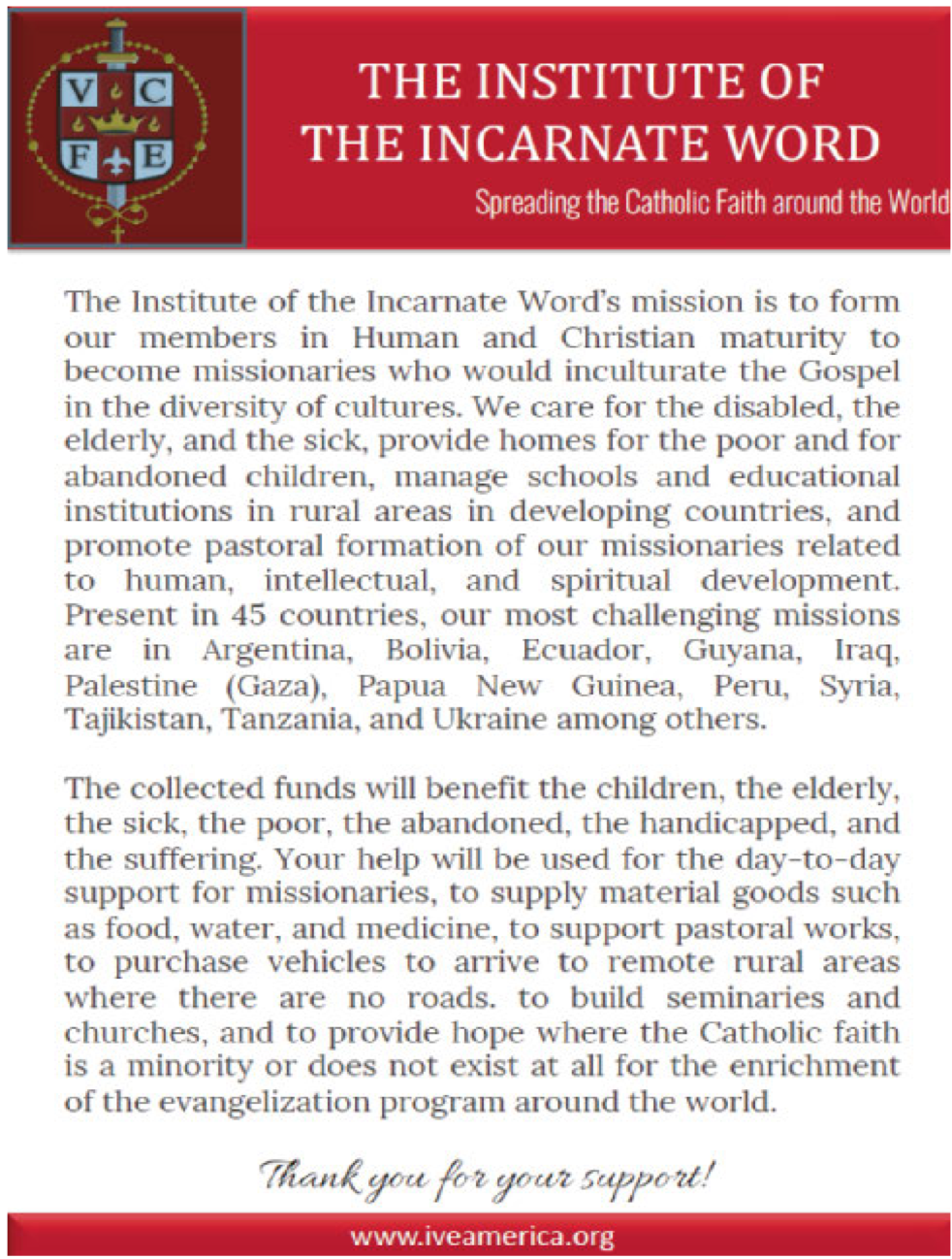 V C F E

THE INSTITUTE OF THE INCARNATE WORD

Spreading the Catholic Faith around the World

The Institute of the Incarnate Word's mission is to form our members in Human and Christian maturity to become missionaries who would inculturate the Gospel in the diversity of cultures. We care for the disabled, the elderly, and the sick, provide homes for the poor and for abandoned children, manage schools and educational institutions in rural areas in developing countries, and promote pastoral formation of our missionaries related to human, intellectual, and spiritual development. Present in 45 countries, our most challenging missions are in Argentina, Bolivia, Ecuador, Guyana, Iraq, Palestine (Gaza), Papua New Guinea, Peru, Syria, Tajikistan, Tanzania, and Ukraine among others.

The collected funds will benefit the children, the elderly, the sick, the poor, the abandoned, the handicapped, and the suffering. Your help will be used for the day-to-day support for missionaries, to supply material goods such as food, water, and medicine, to support pastoral works, to purchase vehicles to arrive to remote rural areas where there are no roads. to build seminaries and churches, and to provide hope where the Catholic faith is a minority or does not exist at all for the enrichment of the evangelization program around the world.

Thank you for your support!

www.iveamerica.org